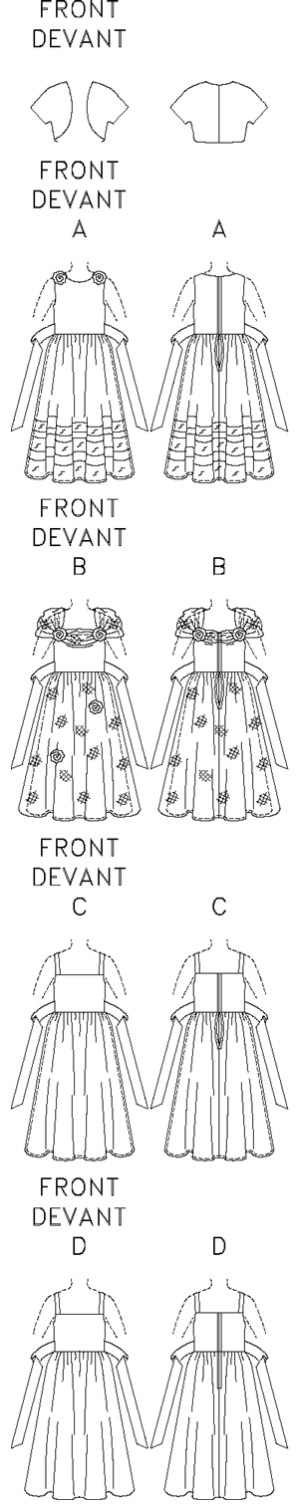 FRONT
DEVANT

FRONT
DEVANT
A

A

FRONT
DEVANT
B

B

FRONT
DEVANT
C

C

FRONT
DEVANT
D

D